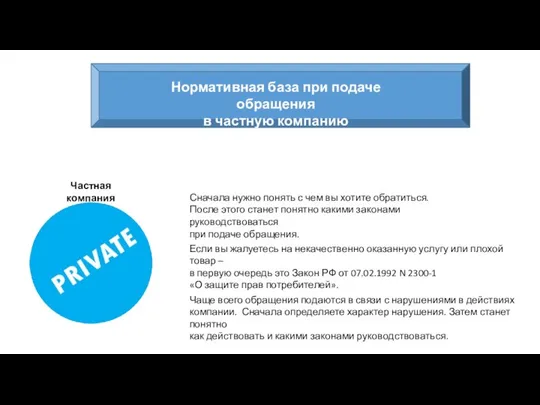 Нормативная база при подаче обращения
в частную компанию

Частная компания

PRIVATE

Сначала нужно понять с чем вы хотите обратиться.
После этого станет понятно какими законами руководствоваться
при подаче обращения.

Если вы жалуетесь на некачественно оказанную услугу или плохой товар –
в первую очередь это Закон РФ от 07.02.1992 N 2300-1
«О защите прав потребителей».

Чаще всего обращения подаются в связи с нарушениями в действиях компании. Сначала определяете характер нарушения. Затем станет понятно
как действовать и какими законами руководствоваться.